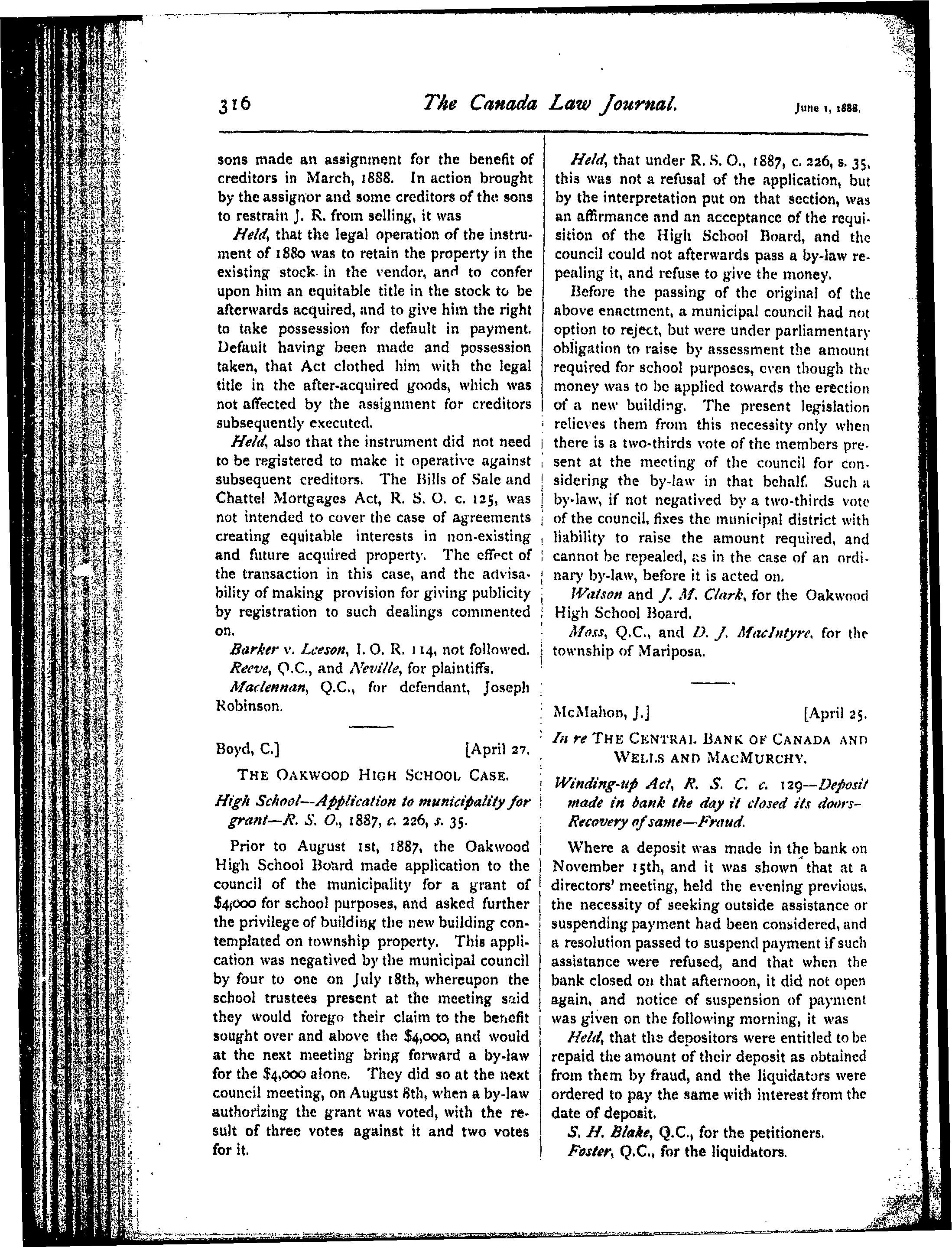 316 The Canada Law Journal. June 1, 1888.

sons made an assignment for the benefit of creditors in March, 1888. In action brought by the assignor and some creditors of the sons to restrain J. R. from selling, it was

Held, that the legal operation of the instrument of 1880 was to retain the property in the existing stock in the vendor, and to confer upon him an equitable title in the stock to be afterwards acquired, and to give him the right to take possession for default in payment. Default having been made and possession taken, that Act clothed him with the legal title in the after-acquired goods, which was not affected by the assignment for creditors subsequently executed.

Held, also that the instrument did not need to be registered to make it operative against subsequent creditors. The Bills of Sale and Chattel Mortgages Act, R. S. O. c. 125, was not intended to cover the case of agreements creating equitable interests in non-existing and future acquired property. The effect of the transaction in this case, and the advisability of making provision for giving publicity by registration to such dealings commented on.

Barker v. Leeson, I. O. R. 114, not followed.

Reeve, Q.C., and Neville, for plaintiffs.

Maclennan, Q.C., for defendant, Joseph Robinson.

Boyd, C.] [April 27.

THE OAKWOOD HIGH SCHOOL CASE.

High School—Application to municipality for grant—R. S. O., 1887, c. 226, s. 35.

Prior to August 1st, 1887, the Oakwood High School Board made application to the council of the municipality for a grant of $4,000 for school purposes, and asked further the privilege of building the new building contemplated on township property. This application was negatived by the municipal council by four to one on July 18th, whereupon the school trustees present at the meeting said they would forego their claim to the benefit sought over and above the $4,000, and would at the next meeting bring forward a by-law for the $4,000 alone. They did so at the next council meeting, on August 8th, when a by-law authorizing the grant was voted, with the result of three votes against it and two votes for it.

Held, that under R. S. O., 1887, c. 226, s. 35, this was not a refusal of the application, but by the interpretation put on that section, was an affirmance and an acceptance of the requisition of the High School Board, and the council could not afterwards pass a by-law repealing it, and refuse to give the money.

Before the passing of the original of the above enactment, a municipal council had not option to reject, but were under parliamentary obligation to raise by assessment the amount required for school purposes, even though the money was to be applied towards the erection of a new building. The present legislation relieves them from this necessity only when there is a two-thirds vote of the members present at the meeting of the council for considering the by-law in that behalf. Such a by-law, if not negatived by a two-thirds vote of the council, fixes the municipal district with liability to raise the amount required, and cannot be repealed, as in the case of an ordinary by-law, before it is acted on.

Watson and J. M. Clark, for the Oakwood High School Board.

Moss, Q.C., and D. J. MacIntyre, for the township of Mariposa.

McMahon, J.] [April 25.

In re THE CENTRAL BANK OF CANADA AND WELLS AND MACMURCHY.

Winding-up Act, R. S. C. c. 129—Deposit made in bank the day it closed its doors—Recovery of same—Fraud.

Where a deposit was made in the bank on November 15th, and it was shown that at a directors' meeting, held the evening previous, the necessity of seeking outside assistance or suspending payment had been considered, and a resolution passed to suspend payment if such assistance were refused, and that when the bank closed on that afternoon, it did not open again, and notice of suspension of payment was given on the following morning, it was

Held, that the depositors were entitled to be repaid the amount of their deposit as obtained from them by fraud, and the liquidators were ordered to pay the same with interest from the date of deposit.

S. H. Blake, Q.C., for the petitioners.

Foster, Q.C., for the liquidators.